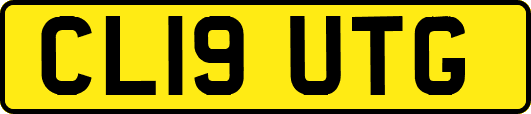 CL19 UTG